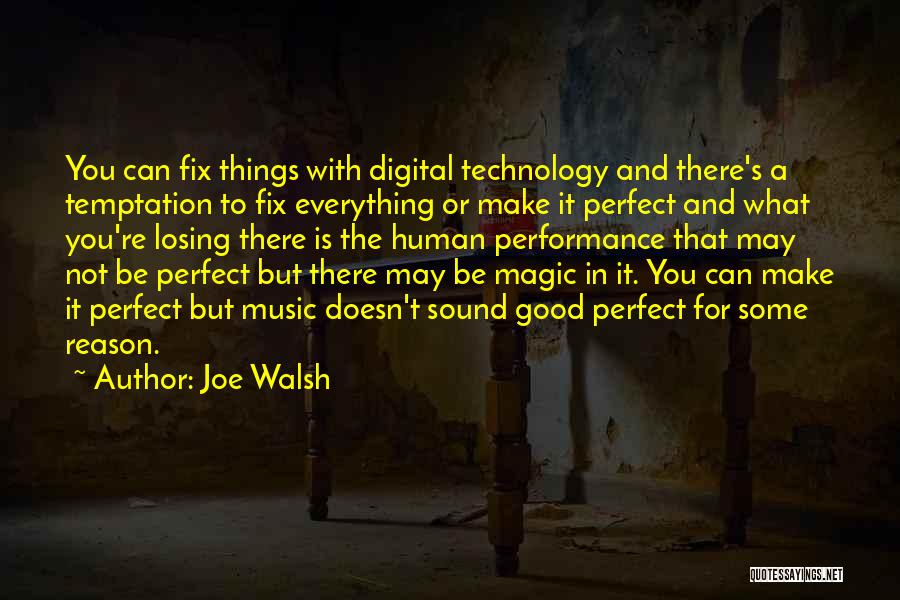 You can fix things with digital technology and there's a temptation to fix everything or make it perfect and what you're losing there is the human performance that may not be perfect but there may be magic in it. You can make it perfect but music doesn't sound good perfect for some reason.

~ Author: Joe Walsh

QUOTESSAYINGS.NET